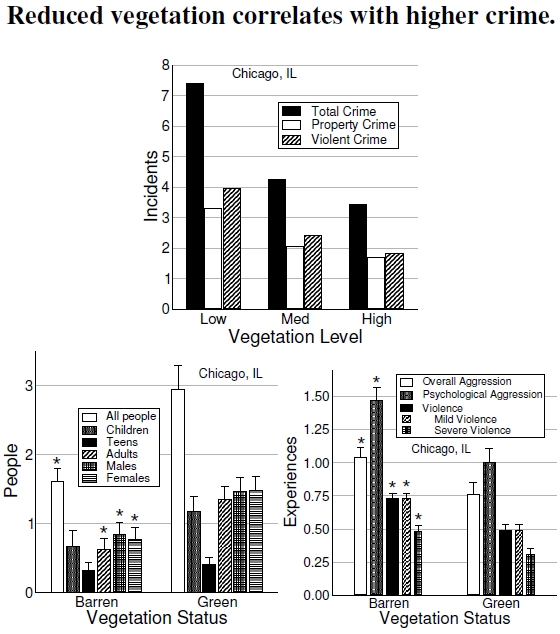 Reduced vegetation correlates with higher crime.

Chicago, IL

Total Crime
Property Crime
Violent Crime

Incidents

8
7
6
5
4
3
2
1
0

Low
Med
High

Vegetation Level

Chicago, IL

All people
Children
Teens
Adults
Males
Females

People

3
2
1
0

*
*
*
*

Barren
Green

Vegetation Status

Overall Aggression
Psychological Aggression
Violence
Mild Violence
Severe Violence

Chicago, IL

Experiences

1.50
1.25
1.00
0.75
0.50
0.25
0.00

*
*
*
*
*

Barren
Green

Vegetation Status